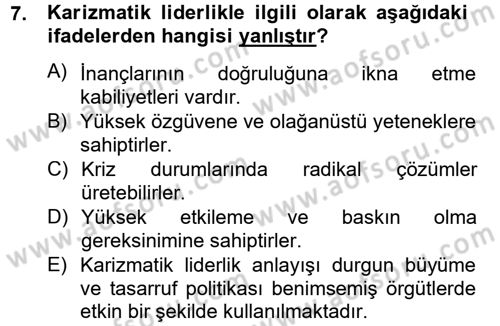 7. Karizmatik liderlikle ilgili olarak aşağıdaki ifadelerden hangisi yanlıştır?

A) İnançlarının doğruluğuna ikna etme kabiliyetleri vardır.
B) Yüksek özgüvene ve olağanüstü yeteneklere sahiptirler.
C) Kriz durumlarında radikal çözümler üretebilirler.
D) Yüksek etkileme ve baskın olma gereksinimine sahiptirler.
E) Karizmatik liderlik anlayışı durgun büyüme ve tasarruf politikası benimsemiş örgütlerde etkin bir şekilde kullanılmaktadır.

www.aofsoru.com